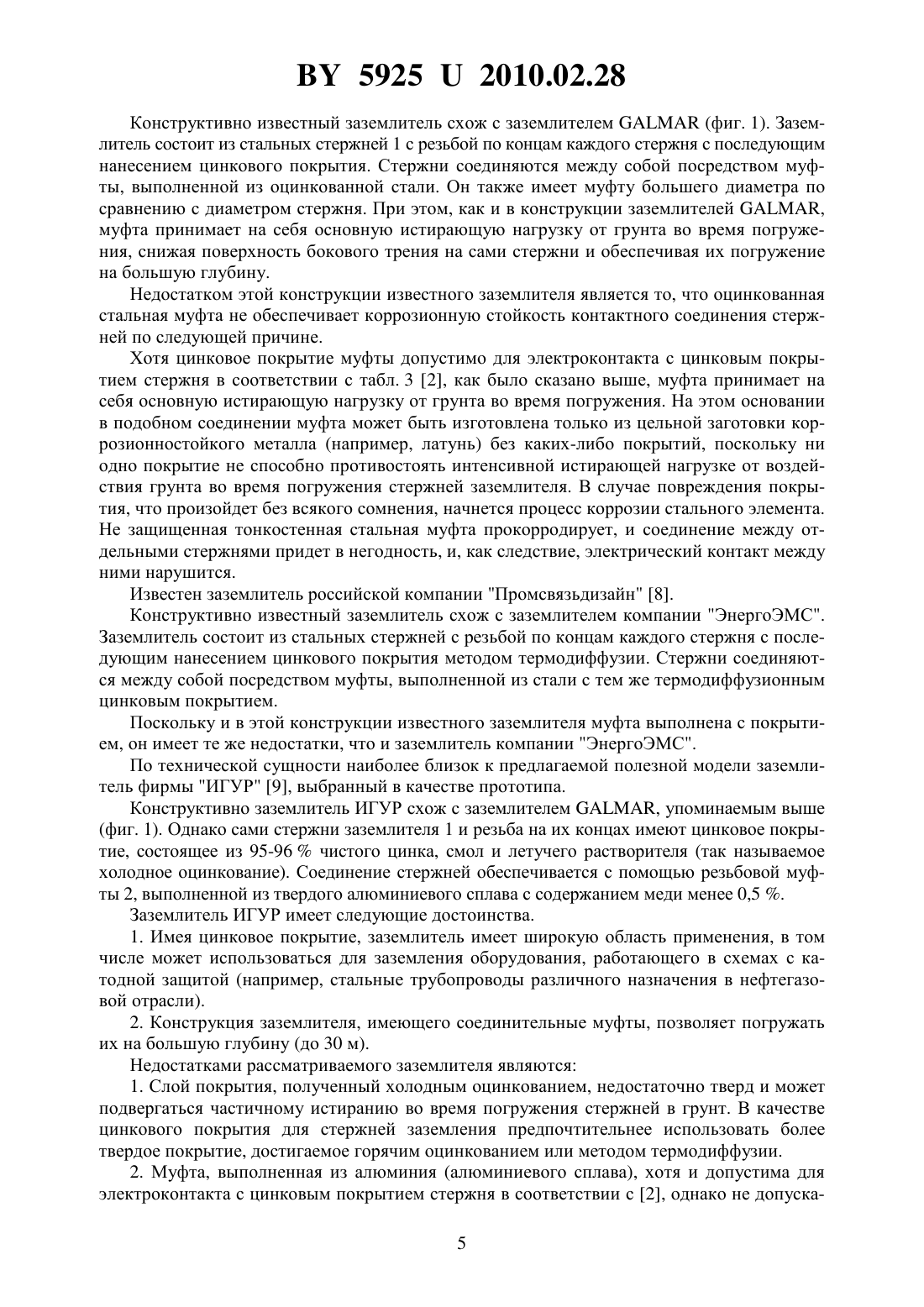 BY 5925 U 2010.02.28

Конструктивно известный заземлитель схож с заземлителем GALMAR (фиг. 1). Заземлитель состоит из стальных стержней 1 с резьбой по концам каждого стержня с последующим нанесением цинкового покрытия. Стержни соединяются между собой посредством муфты, выполненной из оцинкованной стали. Он также имеет муфту большего диаметра по сравнению с диаметром стержня. При этом, как и в конструкции заземлителей GALMAR, муфта принимает на себя основную истирающую нагрузку от грунта во время погружения, снижая поверхность бокового трения на сами стержни и обеспечивая их погружение на большую глубину.

Недостатком этой конструкции известного заземлителя является то, что оцинкованная стальная муфта не обеспечивает коррозионную стойкость контактного соединения стержней по следующей причине.

Хотя цинковое покрытие муфты допустимо для электроконтакта с цинковым покрытием стержня в соответствии с табл. 3 [2], как было сказано выше, муфта принимает на себя основную истирающую нагрузку от грунта во время погружения. На этом основании в подобном соединении муфта может быть изготовлена только из цельной заготовки коррозионностойкого металла (например, латунь) без каких-либо покрытий, поскольку ни одно покрытие не способно противостоять интенсивной истирающей нагрузке от воздействия грунта во время погружения стержней заземлителя. В случае повреждения покрытия, что произойдет без всякого сомнения, начнется процесс коррозии стального элемента. Не защищенная тонкостенная стальная муфта прокорродирует, и соединение между отдельными стержнями придет в негодность, и, как следствие, электрический контакт между ними нарушится.

Известен заземлитель российской компании "Промсвязьдизайн" [8].

Конструктивно известный заземлитель схож с заземлителем компании "ЭнергоЭМС". Заземлитель состоит из стальных стержней с резьбой по концам каждого стержня с последующим нанесением цинкового покрытия методом термодиффузии. Стержни соединяются между собой посредством муфты, выполненной из стали с тем же термодиффузионным цинковым покрытием.

Поскольку и в этой конструкции известного заземлителя муфта выполнена с покрытием, он имеет те же недостатки, что и заземлитель компании "ЭнергоЭМС".

По технической сущности наиболее близок к предлагаемой полезной модели заземлитель фирмы "ИГУР" [9], выбранный в качестве прототипа.

Конструктивно заземлитель ИГУР схож с заземлителем GALMAR, упоминаемым выше (фиг. 1). Однако сами стержни заземлителя 1 и резьба на их концах имеют цинковое покрытие, состоящее из 95-96 % чистого цинка, смол и летучего растворителя (так называемое холодное оцинкование). Соединение стержней обеспечивается с помощью резьбовой муфты 2, выполненной из твердого алюминиевого сплава с содержанием меди менее 0,5 %.

Заземлитель ИГУР имеет следующие достоинства.

1. Имея цинковое покрытие, заземлитель имеет широкую область применения, в том числе может использоваться для заземления оборудования, работающего в схемах с катодной защитой (например, стальные трубопроводы различного назначения в нефтегазовой отрасли).

2. Конструкция заземлителя, имеющего соединительные муфты, позволяет погружать их на большую глубину (до 30 м).

Недостатками рассматриваемого заземлителя являются:

1. Слой покрытия, полученный холодным оцинкованием, недостаточно тверд и может подвергаться частичному истиранию во время погружения стержней в грунт. В качестве цинкового покрытия для стержней заземления предпочтительнее использовать более твердое покрытие, достигаемое горячим оцинкованием или методом термодиффузии.

2. Муфта, выполненная из алюминия (алюминиевого сплава), хотя и допустима для электроконтакта с цинковым покрытием стержня в соответствии с [2], однако не допуска-

5